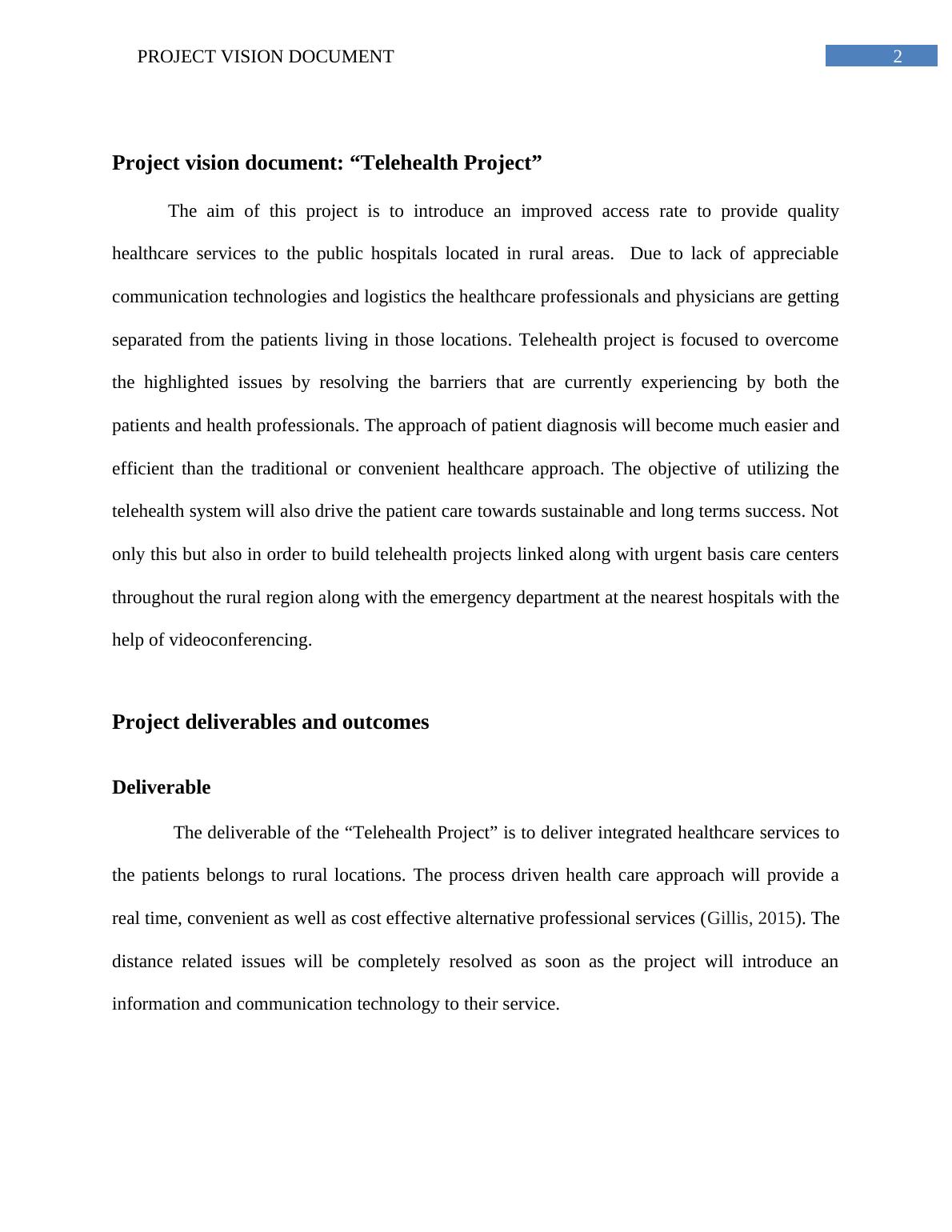 PROJECT VISION DOCUMENT 2

Project vision document: “Telehealth Project”

The aim of this project is to introduce an improved access rate to provide quality healthcare services to the public hospitals located in rural areas. Due to lack of appreciable communication technologies and logistics the healthcare professionals and physicians are getting separated from the patients living in those locations. Telehealth project is focused to overcome the highlighted issues by resolving the barriers that are currently experiencing by both the patients and health professionals. The approach of patient diagnosis will become much easier and efficient than the traditional or convenient healthcare approach. The objective of utilizing the telehealth system will also drive the patient care towards sustainable and long terms success. Not only this but also in order to build telehealth projects linked along with urgent basis care centers throughout the rural region along with the emergency department at the nearest hospitals with the help of videoconferencing.

Project deliverables and outcomes

Deliverable

The deliverable of the “Telehealth Project” is to deliver integrated healthcare services to the patients belongs to rural locations. The process driven health care approach will provide a real time, convenient as well as cost effective alternative professional services (Gillis, 2015). The distance related issues will be completely resolved as soon as the project will introduce an information and communication technology to their service.